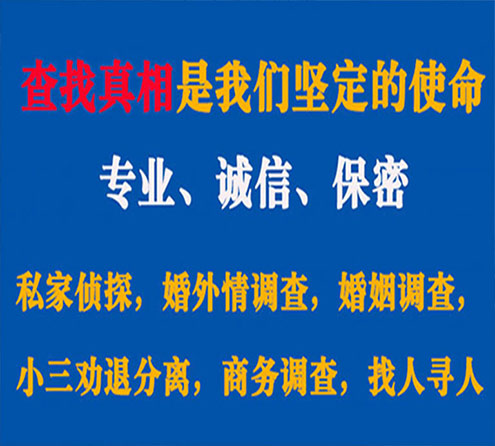 查找真相是我们坚定的使命

专业、诚信、保密

私家侦探，婚外情调查，婚姻调查，

小三劝退分离，商务调查，找人寻人